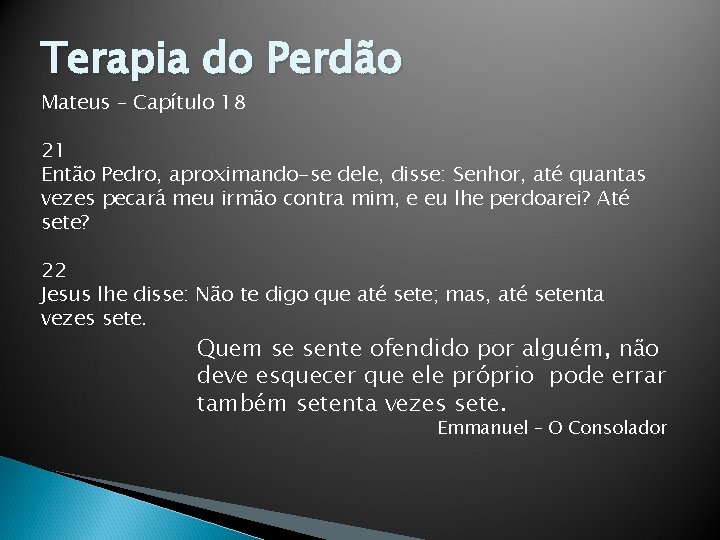 Terapia do Perdão

Mateus – Capítulo 18

21
Então Pedro, aproximando-se dele, disse: Senhor, até quantas vezes pecará meu irmão contra mim, e eu lhe perdoarei? Até sete?

22
Jesus lhe disse: Não te digo que até sete; mas, até setenta vezes sete.

Quem se sente ofendido por alguém, não deve esquecer que ele próprio pode errar também setenta vezes sete.

Emmanuel – O Consolador